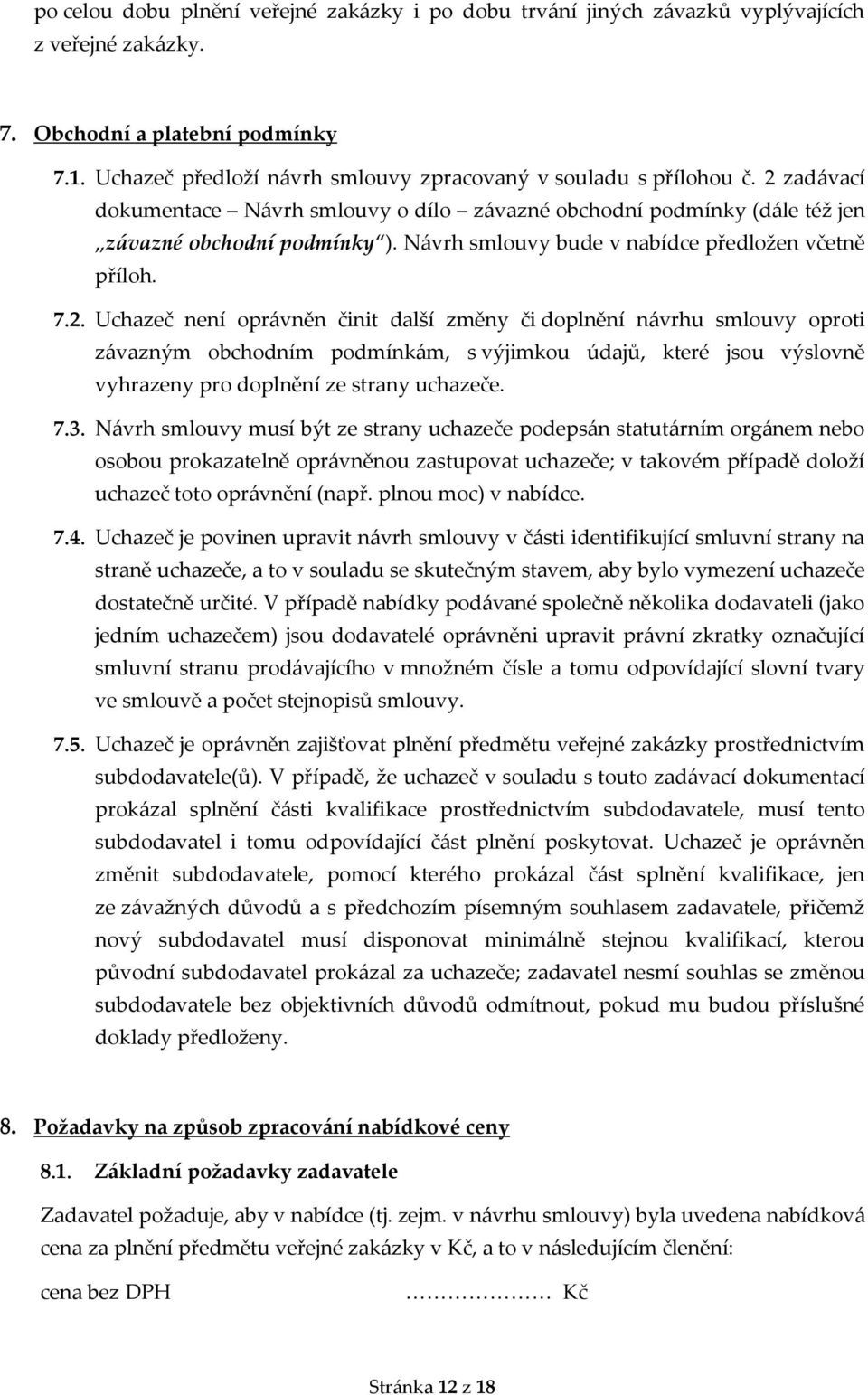 po celou dobu plnění veřejné zakázky i po dobu trvání jiných závazků vyplývajících z veřejné zakázky.

7. Obchodní a platební podmínky

7.1. Uchazeč předloží návrh smlouvy zpracovaný v souladu s přílohou č. 2 zadávací dokumentace – Návrh smlouvy o dílo – závazné obchodní podmínky (dále též jen „závazné obchodní podmínky"). Návrh smlouvy bude v nabídce předložen včetně příloh.

7.2. Uchazeč není oprávněn činit další změny či doplnění návrhu smlouvy oproti závazným obchodním podmínkám, s výjimkou údajů, které jsou výslovně vyhrazeny pro doplnění ze strany uchazeče.

7.3. Návrh smlouvy musí být ze strany uchazeče podepsán statutárním orgánem nebo osobou prokazatelně oprávněnou zastupovat uchazeče; v takovém případě doloží uchazeč toto oprávnění (např. plnou moc) v nabídce.

7.4. Uchazeč je povinen upravit návrh smlouvy v části identifikující smluvní strany na straně uchazeče, a to v souladu se skutečným stavem, aby bylo vymezení uchazeče dostatečně určité. V případě nabídky podávané společně několika dodavateli (jako jedním uchazečem) jsou dodavatelé oprávněni upravit právní zkratky označující smluvní stranu prodávajícího v množném čísle a tomu odpovídající slovní tvary ve smlouvě a počet stejnopisů smlouvy.

7.5. Uchazeč je oprávněn zajišťovat plnění předmětu veřejné zakázky prostřednictvím subdodavatele(ů). V případě, že uchazeč v souladu s touto zadávací dokumentací prokázal splnění části kvalifikace prostřednictvím subdodavatele, musí tento subdodavatel i tomu odpovídající část plnění poskytovat. Uchazeč je oprávněn změnit subdodavatele, pomocí kterého prokázal část splnění kvalifikace, jen ze závažných důvodů a s předchozím písemným souhlasem zadavatele, přičemž nový subdodavatel musí disponovat minimálně stejnou kvalifikací, kterou původní subdodavatel prokázal za uchazeče; zadavatel nesmí souhlas se změnou subdodavatele bez objektivních důvodů odmítnout, pokud mu budou příslušné doklady předloženy.

8. Požadavky na způsob zpracování nabídkové ceny

8.1. Základní požadavky zadavatele

Zadavatel požaduje, aby v nabídce (tj. zejm. v návrhu smlouvy) byla uvedena nabídková cena za plnění předmětu veřejné zakázky v Kč, a to v následujícím členění:

cena bez DPH ………………… Kč

Stránka 12 z 18